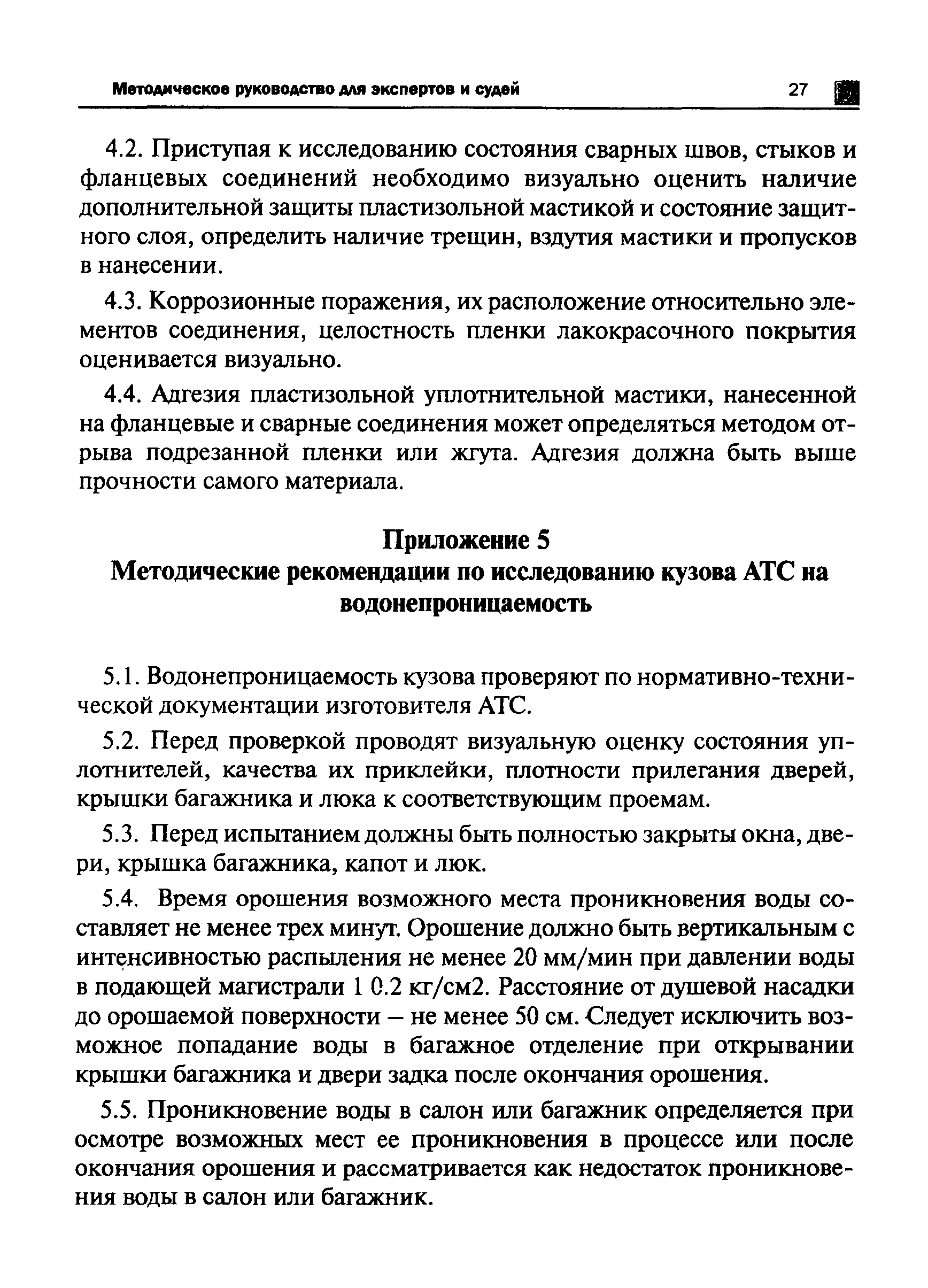 Методическое руководство для экспертов и судей 27

4.2. Приступая к исследованию состояния сварных швов, стыков и фланцевых соединений необходимо визуально оценить наличие дополнительной защиты пластизольной мастикой и состояние защитного слоя, определить наличие трещин, вздутия мастики и пропусков в нанесении.

4.3. Коррозионные поражения, их расположение относительно элементов соединения, целостность пленки лакокрасочного покрытия оценивается визуально.

4.4. Адгезия пластизольной уплотнительной мастики, нанесенной на фланцевые и сварные соединения может определяться методом отрыва подрезанной пленки или жгута. Адгезия должна быть выше прочности самого материала.

Приложение 5
Методические рекомендации по исследованию кузова АТС на водонепроницаемость

5.1. Водонепроницаемость кузова проверяют по нормативно-технической документации изготовителя АТС.

5.2. Перед проверкой проводят визуальную оценку состояния уплотнителей, качества их приклейки, плотности прилегания дверей, крышки багажника и люка к соответствующим проемам.

5.3. Перед испытанием должны быть полностью закрыты окна, двери, крышка багажника, капот и люк.

5.4. Время орошения возможного места проникновения воды составляет не менее трех минут. Орошение должно быть вертикальным с интенсивностью распыления не менее 20 мм/мин при давлении воды в подающей магистрали 1 0.2 кг/см2. Расстояние от душевой насадки до орошаемой поверхности – не менее 50 см. Следует исключить возможное попадание воды в багажное отделение при открывании крышки багажника и двери задка после окончания орошения.

5.5. Проникновение воды в салон или багажник определяется при осмотре возможных мест ее проникновения в процессе или после окончания орошения и рассматривается как недостаток проникновения воды в салон или багажник.